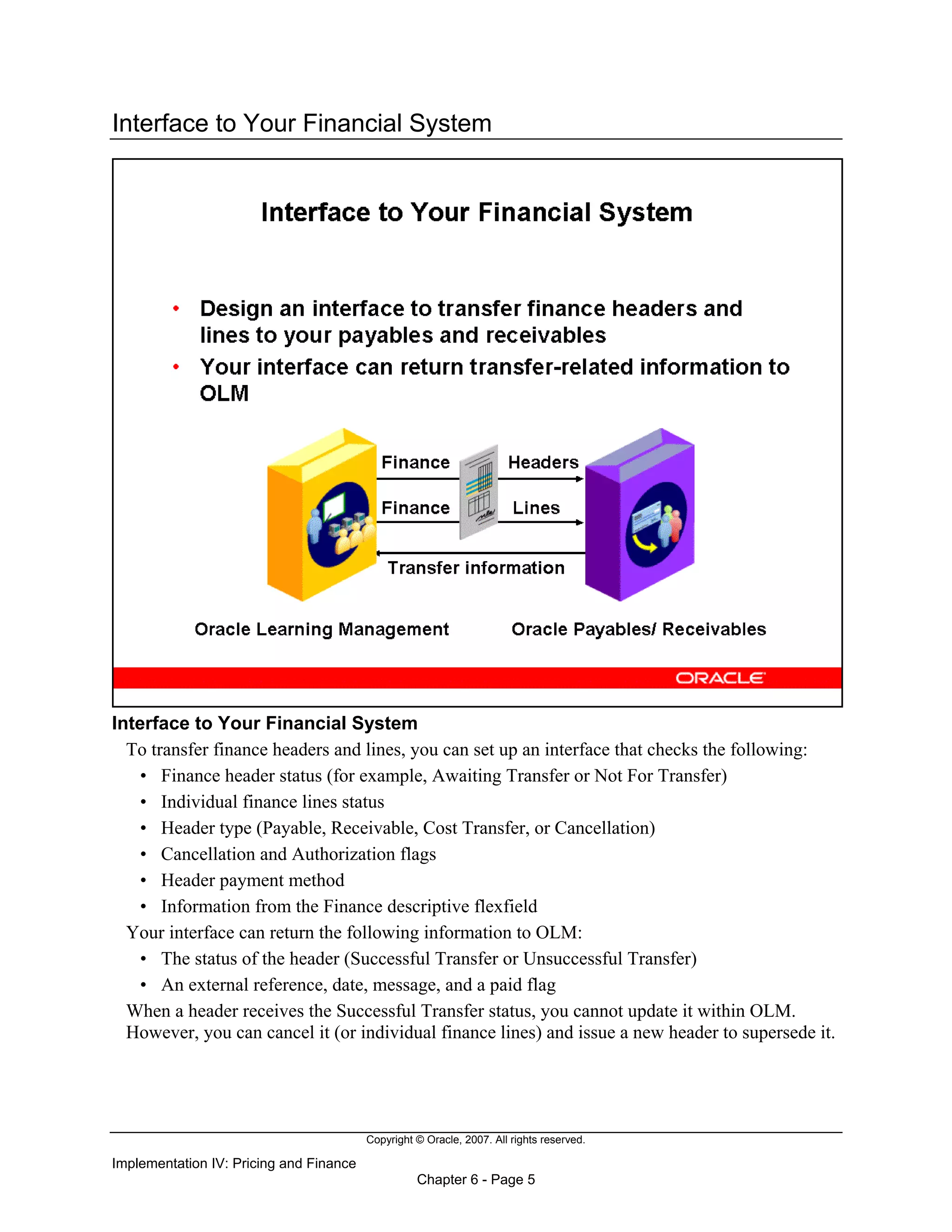 Interface to Your Financial System

Interface to Your Financial System

• Design an interface to transfer finance headers and lines to your payables and receivables
• Your interface can return transfer-related information to OLM

Finance Headers

Finance Lines

Transfer information

Oracle Learning Management

Oracle Payables/ Receivables

ORACLE

Interface to Your Financial System

To transfer finance headers and lines, you can set up an interface that checks the following:

• Finance header status (for example, Awaiting Transfer or Not For Transfer)
• Individual finance lines status
• Header type (Payable, Receivable, Cost Transfer, or Cancellation)
• Cancellation and Authorization flags
• Header payment method
• Information from the Finance descriptive flexfield

Your interface can return the following information to OLM:

• The status of the header (Successful Transfer or Unsuccessful Transfer)
• An external reference, date, message, and a paid flag

When a header receives the Successful Transfer status, you cannot update it within OLM. However, you can cancel it (or individual finance lines) and issue a new header to supersede it.

Copyright © Oracle, 2007. All rights reserved.

Implementation IV: Pricing and Finance

Chapter 6 - Page 5